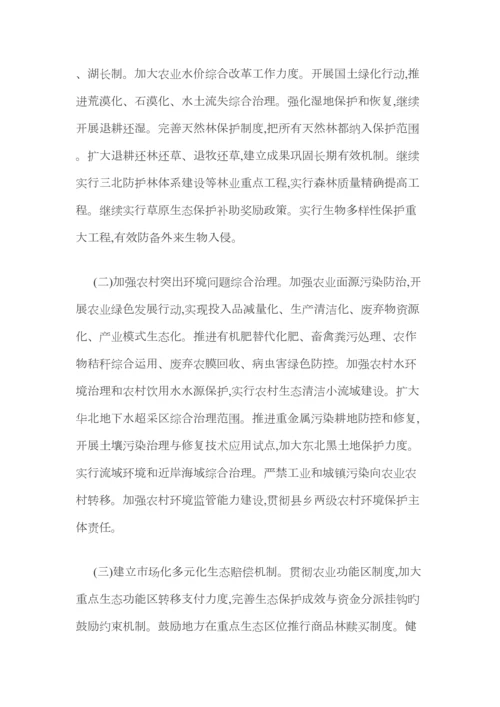 、湖长制。加大农业水价综合改革工作力度。开展国土绿化行动,推进荒漠化、石漠化、水土流失综合治理。强化湿地保护和恢复,继续开展退耕还湿。完善天然林保护制度,把所有天然林都纳入保护范围。扩大退耕还林还草、退牧还草,建立成果巩固长期有效机制。继续实行三北防护林体系建设等林业重点工程,实行森林质量精确提高工程。继续实行草原生态保护补助奖励政策。实行生物多样性保护重大工程,有效防备外来生物入侵。

(二)加强农村突出环境问题综合治理。加强农业面源污染防治,开展农业绿色发展行动,实现投入品减量化、生产清洁化、废弃物资源化、产业模式生态化。推进有机肥替代化肥、畜禽粪污处理、农作物秸秆综合运用、废弃农膜回收、病虫害绿色防控。加强农村水环境治理和农村饮用水水源保护,实行农村生态清洁小流域建设。扩大华北地下水超采区综合治理范围。推进重金属污染耕地防控和修复,开展土壤污染治理与修复技术应用试点,加大东北黑土地保护力度。实行流域环境和近岸海域综合治理。严禁工业和城镇污染向农业农村转移。加强农村环境监管能力建设,贯彻县乡两级农村环境保护主体责任。

(三)建立市场化多元化生态赔偿机制。贯彻农业功能区制度,加大重点生态功能区转移支付力度,完善生态保护成效与资金分派挂钩旳鼓励约束机制。鼓励地方在重点生态区位推行商品林赎买制度。健